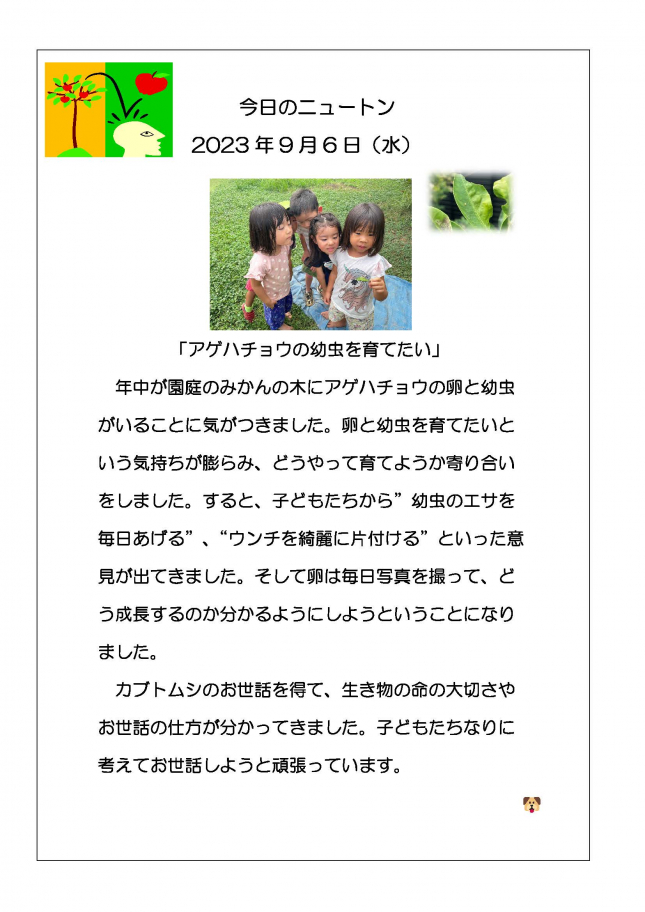 今日のニュートン
2023年９月６日（水）

「アゲハチョウの幼虫を育てたい」

年中が園庭のみかんの木にアゲハチョウの卵と幼虫がいることに気がつきました。卵と幼虫を育てたいという気持ちが膨らみ、どうやって育てようか寄り合いをしました。すると、子どもたちから”幼虫のエサを毎日あげる”、“ウンチを綺麗に片付ける”といった意見が出てきました。そして卵は毎日写真を撮って、どう成長するのか分かるようにしようということになりました。

カブトムシのお世話を得て、生き物の命の大切さやお世話の仕方が分かってきました。子どもたちなりに考えてお世話しようと頑張っています。